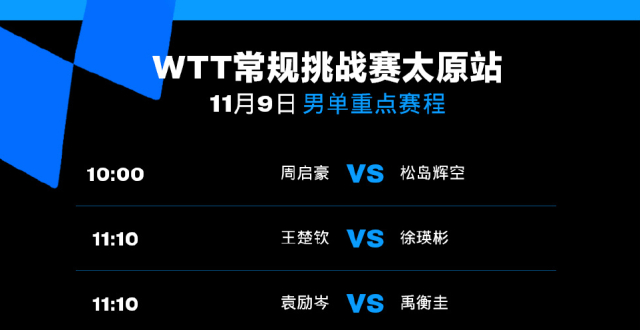 WTT常规挑战赛太原站

11月9日 男单重点赛程

10:00 周启豪 VS 松岛辉空

11:10 王楚钦 VS 徐瑛彬

11:10 袁励岑 VS 禹衡圭